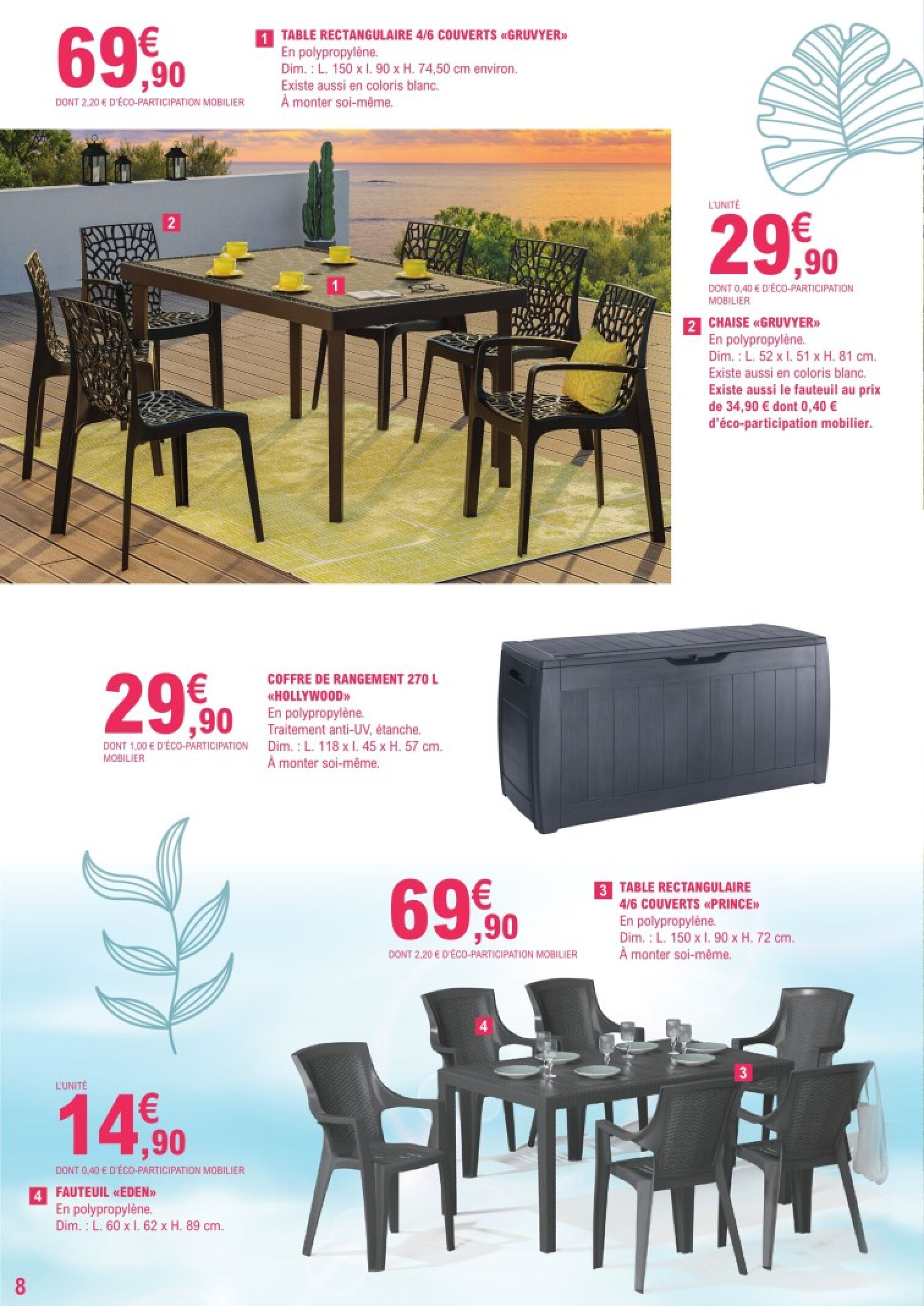 69€,90
DONT 2,20 € D'ÉCO-PARTICIPATION MOBILIER

1 TABLE RECTANGULAIRE 4/6 COUVERTS «GRUVYER»
En polypropylène.
Dim. : L. 150 x l. 90 x H. 74,50 cm environ.
Existe aussi en coloris blanc.
À monter soi-même.

2

1

L'UNITÉ
29€,90
DONT 0,40 € D'ÉCO-PARTICIPATION MOBILIER

2 CHAISE «GRUVYER»
En polypropylène.
Dim. : L. 52 x l. 51 x H. 81 cm.
Existe aussi en coloris blanc.
Existe aussi le fauteuil au prix de 34,90 € dont 0,40 € d'éco-participation mobilier.

29€,90
DONT 1,00 € D'ÉCO-PARTICIPATION MOBILIER

COFFRE DE RANGEMENT 270 L «HOLLYWOOD»
En polypropylène.
Traitement anti-UV, étanche.
Dim. : L. 118 x l. 45 x H. 57 cm.
À monter soi-même.

69€,90
DONT 2,20 € D'ÉCO-PARTICIPATION MOBILIER

3 TABLE RECTANGULAIRE 4/6 COUVERTS «PRINCE»
En polypropylène.
Dim. : L. 150 x l. 90 x H. 72 cm.
À monter soi-même.

4

3

L'UNITÉ
14€,90
DONT 0,40 € D'ÉCO-PARTICIPATION MOBILIER

4 FAUTEUIL «EDEN»
En polypropylène.
Dim. : L. 60 x l. 62 x H. 89 cm.

8